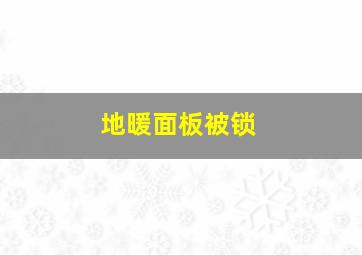 地暖面板被锁